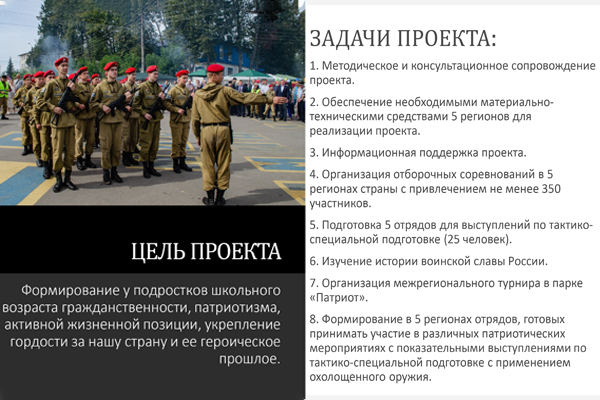 ЦЕЛЬ ПРОЕКТА

Формирование у подростков школьного возраста гражданственности, патриотизма, активной жизненной позиции, укрепление гордости за нашу страну и ее героическое прошлое.

ЗАДАЧИ ПРОЕКТА:

1. Методическое и консультационное сопровождение проекта.

2. Обеспечение необходимыми материально-техническими средствами 5 регионов для реализации проекта.

3. Информационная поддержка проекта.

4. Организация отборочных соревнований в 5 регионах страны с привлечением не менее 350 участников.

5. Подготовка 5 отрядов для выступлений по тактико-специальной подготовке (25 человек).

6. Изучение истории воинской славы России.

7. Организация межрегионального турнира в парке «Патриот».

8. Формирование в 5 регионах отрядов, готовых принимать участие в различных патриотических мероприятиях с показательными выступлениями по тактико-специальной подготовке с применением охолощенного оружия.